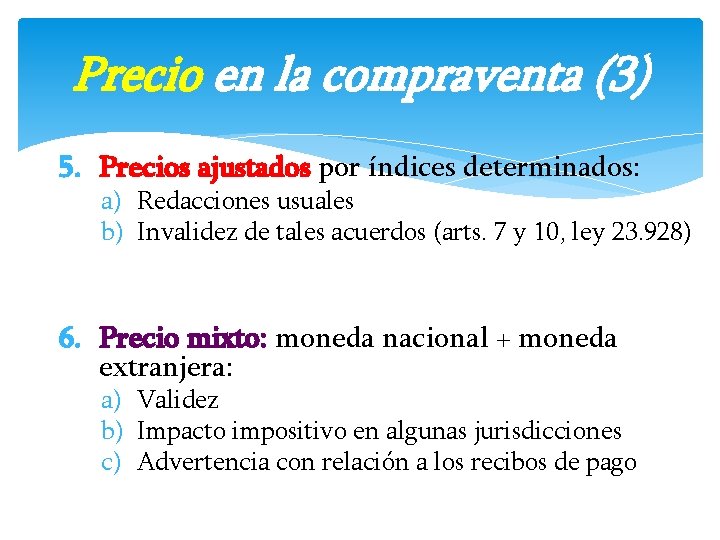 Precio en la compraventa (3)

5. Precios ajustados por índices determinados:
a) Redacciones usuales
b) Invalidez de tales acuerdos (arts. 7 y 10, ley 23.928)

6. Precio mixto: moneda nacional + moneda extranjera:
a) Validez
b) Impacto impositivo en algunas jurisdicciones
c) Advertencia con relación a los recibos de pago